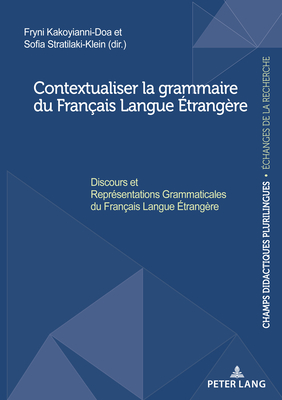 Fryni Kakoyianni-Doa et
Sofia Stratilaki-Klein (dir.)

Contextualiser la grammaire du Français Langue Étrangère

Discours et
Représentations Grammaticales
du Français Langue Étrangère

CHAMPS DIDACTIQUES PLURILINGUES • ÉCHANGES DE LA RECHERCHE

PETER LANG